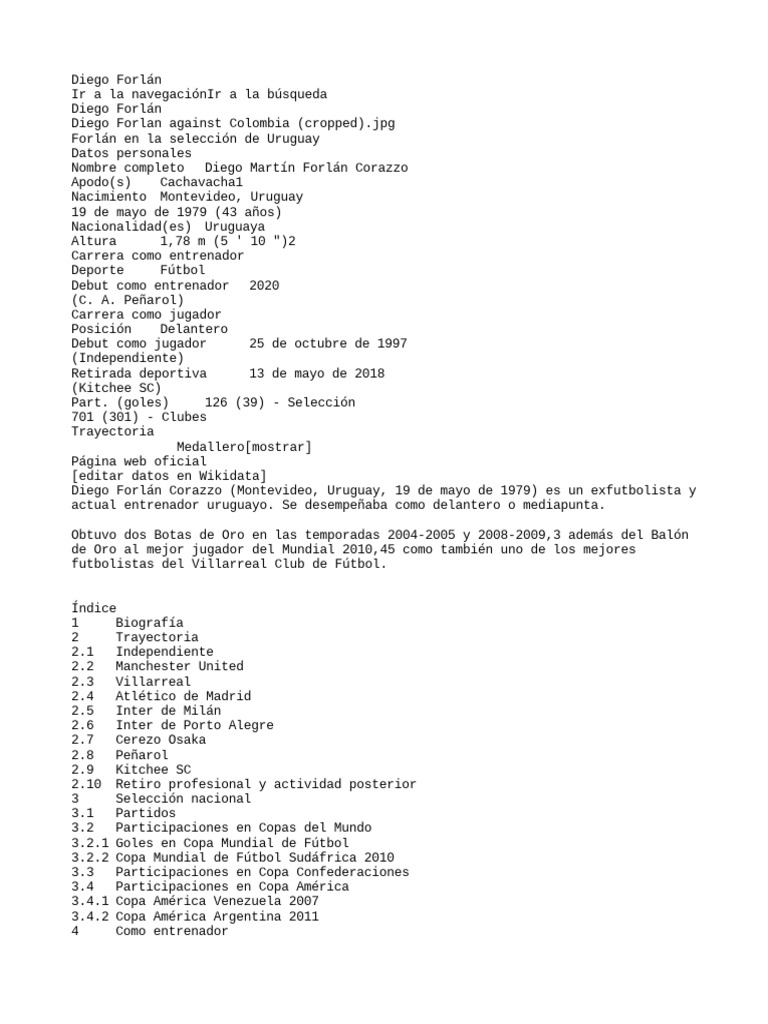 Diego Forlán
Ir a la navegaciónIr a la búsqueda
Diego Forlán
Diego Forlan against Colombia (cropped).jpg
Forlán en la selección de Uruguay
Datos personales
Nombre completo   Diego Martín Forlán Corazzo
Apodo(s)    Cachavacha1
Nacimiento  Montevideo, Uruguay
19 de mayo de 1979 (43 años)
Nacionalidad(es)  Uruguaya
Altura      1,78 m (5 ' 10 ")2
Carrera como entrenador
Deporte     Fútbol
Debut como entrenador   2020
(C. A. Peñarol)
Carrera como jugador
Posición    Delantero
Debut como jugador      25 de octubre de 1997
(Independiente)
Retirada deportiva      13 de mayo de 2018
(Kitchee SC)
Part. (goles)     126 (39) - Selección
701 (301) - Clubes
Trayectoria
Medallero[mostrar]
Página web oficial
[editar datos en Wikidata]
Diego Forlán Corazzo (Montevideo, Uruguay, 19 de mayo de 1979) es un exfutbolista y actual entrenador uruguayo. Se desempeñaba como delantero o mediapunta.

Obtuvo dos Botas de Oro en las temporadas 2004-2005 y 2008-2009,3 además del Balón de Oro al mejor jugador del Mundial 2010,45 como también uno de los mejores futbolistas del Villarreal Club de Fútbol.

Índice
1     Biografía
2     Trayectoria
2.1   Independiente
2.2   Manchester United
2.3   Villarreal
2.4   Atlético de Madrid
2.5   Inter de Milán
2.6   Inter de Porto Alegre
2.7   Cerezo Osaka
2.8   Peñarol
2.9   Kitchee SC
2.10  Retiro profesional y actividad posterior
3     Selección nacional
3.1   Partidos
3.2   Participaciones en Copas del Mundo
3.2.1 Goles en Copa Mundial de Fútbol
3.2.2 Copa Mundial de Fútbol Sudáfrica 2010
3.3   Participaciones en Copa Confederaciones
3.4   Participaciones en Copa América
3.4.1 Copa América Venezuela 2007
3.4.2 Copa América Argentina 2011
4     Como entrenador